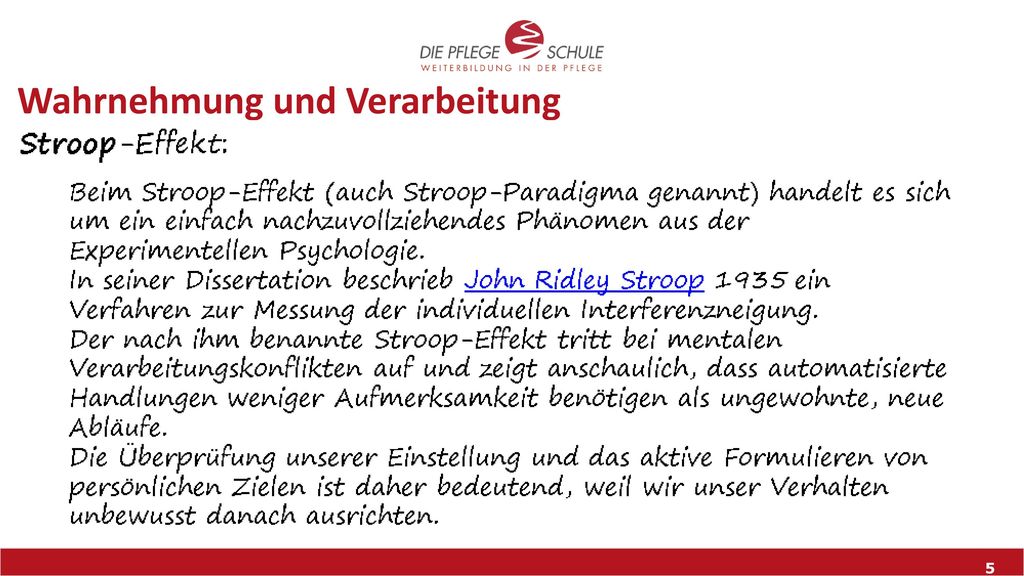 DIE PFLEGE SCHULE
WEITERBILDUNG IN DER PFLEGE

Wahrnehmung und Verarbeitung

Stroop-Effekt:

Beim Stroop-Effekt (auch Stroop-Paradigma genannt) handelt es sich um ein einfach nachzuvollziehendes Phänomen aus der Experimentellen Psychologie.
In seiner Dissertation beschrieb John Ridley Stroop 1935 ein Verfahren zur Messung der individuellen Interferenzneigung.
Der nach ihm benannte Stroop-Effekt tritt bei mentalen Verarbeitungskonflikten auf und zeigt anschaulich, dass automatisierte Handlungen weniger Aufmerksamkeit benötigen als ungewohnte, neue Abläufe.
Die Überprüfung unserer Einstellung und das aktive Formulieren von persönlichen Zielen ist daher bedeutend, weil wir unser Verhalten unbewusst danach ausrichten.

5